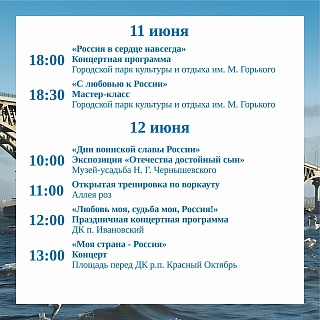 11 июня

18:00 «Россия в сердце навсегда»
Концертная программа
Городской парк культуры и отдыха им. М. Горького

18:30 «С любовью к России»
Мастер-класс
Городской парк культуры и отдыха им. М. Горького

12 июня

10:00 «Дни воинской славы России»
Экспозиция «Отечества достойный сын»
Музей-усадьба Н. Г. Чернышевского

11:00 Открытая тренировка по воркауту
Аллея роз

12:00 «Любовь моя, судьба моя, Россия!»
Праздничная концертная программа
ДК п. Ивановский

13:00 «Моя страна - Россия»
Концерт
Площадь перед ДК р.п. Красный Октябрь